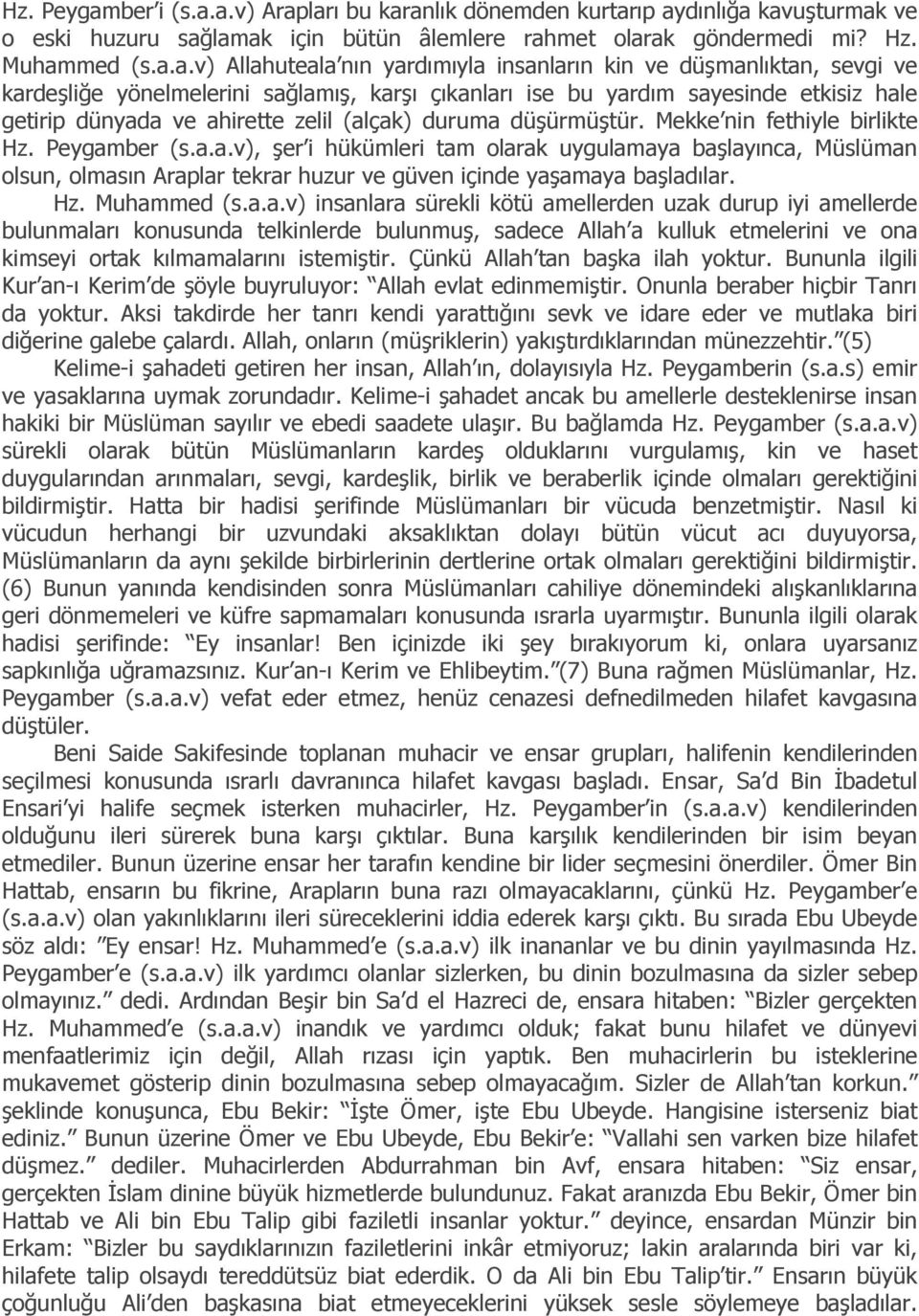 Hz. Peygamber'i (s.a.a.v) Arapları bu karanlık dönemden kurtarıp aydınlığa kavuşturmak ve o eski huzuru sağlamak için bütün âlemlere rahmet olarak göndermedi mi? Hz. Muhammed (s.a.a.v) Allahuteala'nın yardımıyla insanların kin ve düşmanlıktan, sevgi ve kardeşliğe yönelmelerini sağlamış, karşı çıkanları ise bu yardım sayesinde etkisiz hale getirip dünyada ve ahirette zelil (alçak) duruma düşürmüştür. Mekke'nin fethiyle birlikte Hz. Peygamber (s.a.a.v), şer'i hükümleri tam olarak uygulamaya başlayınca, Müslüman olsun, olmasın Araplar tekrar huzur ve güven içinde yaşamaya başladılar.

Hz. Muhammed (s.a.a.v) insanlara sürekli kötü amellerden uzak durup iyi amellerde bulunmaları konusunda telkinlerde bulunmuş, sadece Allah'a kulluk etmelerini ve ona kimseyi ortak kılmamalarını istemiştir. Çünkü Allah'tan başka ilah yoktur. Bununla ilgili Kur'an-ı Kerim'de şöyle buyruluyor: "Allah evlat edinmemiştir. Onunla beraber hiçbir Tanrı da yoktur. Aksi takdirde her tanrı kendi yarattığını sevk ve idare eder ve mutlaka biri diğerine galebe çalardı. Allah, onların (müşriklerin) yakıştırdıklarından münezzehtir."(5)

Kelime-i şahadeti getiren her insan, Allah'ın, dolayısıyla Hz. Peygamberin (s.a.s) emir ve yasaklarına uymak zorundadır. Kelime-i şahadet ancak bu amellerle desteklenirse insan hakiki bir Müslüman sayılır ve ebedi saadete ulaşır. Bu bağlamda Hz. Peygamber (s.a.a.v) sürekli olarak bütün Müslümanların kardeş olduklarını vurgulamış, kin ve haset duygularından arınmaları, sevgi, kardeşlik, birlik ve beraberlik içinde olmaları gerektiğini bildirmiştir. Hatta bir hadisi şerifinde Müslümanları bir vücuda benzetmiştir. Nasıl ki vücudun herhangi bir uzvundaki aksaklıktan dolayı bütün vücut acı duyuyorsa, Müslümanların da aynı şekilde birbirlerinin dertlerine ortak olmaları gerektiğini bildirmiştir. (6) Bunun yanında kendisinden sonra Müslümanları cahiliye dönemindeki alışkanlıklarına geri dönmemeleri ve küfre sapmamaları konusunda ısrarla uyarmıştır. Bununla ilgili olarak hadisi şerifinde: "Ey insanlar! Ben içinizde iki şey bırakıyorum ki, onlara uyarsanız sapkınlığa uğramazsınız. Kur'an-ı Kerim ve Ehlibeytim."(7) Buna rağmen Müslümanlar, Hz. Peygamber (s.a.a.v) vefat eder etmez, henüz cenazesi defnedilmeden hilafet kavgasına düştüler.

Beni Saide Sakifesinde toplanan muhacir ve ensar grupları, halifenin kendilerinden seçilmesi konusunda ısrarlı davranınca hilafet kavgası başladı. Ensar, Sa'd Bin İbadetul Ensari'yi halife seçmek isterken muhacirler, Hz. Peygamber'in (s.a.a.v) kendilerinden olduğunu ileri sürerek buna karşı çıktılar. Buna karşılık kendilerinden bir isim beyan etmediler. Bunun üzerine ensar her tarafın kendine bir lider seçmesini önerdiler. Ömer Bin Hattab, ensarın bu fikrine, Arapların buna razı olmayacaklarını, çünkü Hz. Peygamber'e (s.a.a.v) olan yakınlıklarını ileri süreceklerini iddia ederek karşı çıktı. Bu sırada Ebu Ubeyde söz aldı: "Ey ensar! Hz. Muhammed'e (s.a.a.v) ilk inananlar ve bu dinin yayılmasında Hz. Peygamber'e (s.a.a.v) ilk yardımcı olanlar sizlerken, bu dinin bozulmasına da sizler sebep olmayınız." dedi. Ardından Beşir bin Sa'd el Hazreci de, ensara hitaben: "Bizler gerçekten Hz. Muhammed'e (s.a.a.v) inandık ve yardımcı olduk; fakat bunu hilafet ve dünyevi menfaatlerimiz için değil, Allah rızası için yaptık. Ben muhacirlerin bu isteklerine mukavemet gösterip dinin bozulmasına sebep olmayacağım. Sizler de Allah'tan korkun." şeklinde konuşunca, Ebu Bekir: "İşte Ömer, işte Ebu Ubeyde. Hangisine isterseniz biat ediniz." Bunun üzerine Ömer ve Ebu Ubeyde, Ebu Bekir'e: "Vallahi sen varken bize hilafet düşmez." dediler. Muhacirlerden Abdurrahman bin Avf, ensara hitaben: "Siz ensar, gerçekten İslam dinine büyük hizmetlerde bulundunuz. Fakat aranızda Ebu Bekir, Ömer bin Hattab ve Ali bin Ebu Talip gibi faziletli insanlar yoktur." deyince, ensardan Münzir bin Erkam: "Bizler bu saydıklarınızın faziletlerini inkâr etmiyoruz; lakin aralarında biri var ki, hilafete talip olsaydı tereddütsüz biat ederdik. O da Ali bin Ebu Talip'tir." Ensarın büyük çoğunluğu Ali'den başkasına biat etmeyeceklerini yüksek sesle söylemeye başladılar.